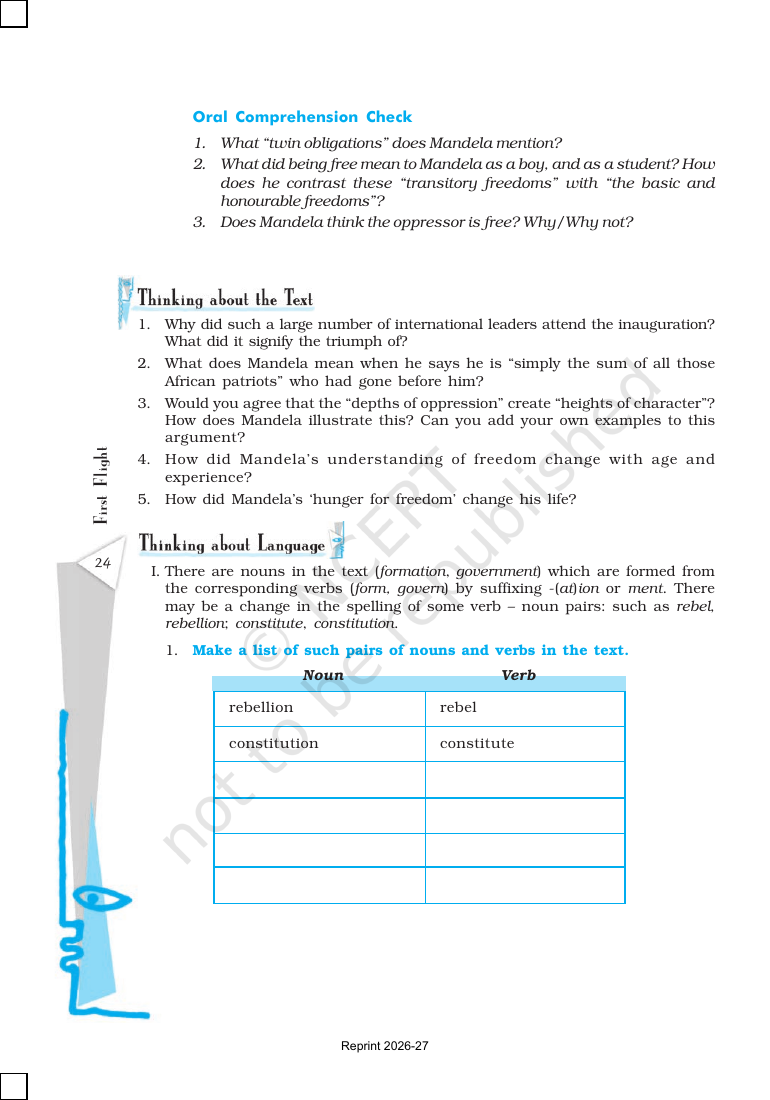 Oral Comprehension Check

1. What "twin obligations" does Mandela mention?
2. What did being free mean to Mandela as a boy, and as a student? How does he contrast these "transitory freedoms" with "the basic and honourable freedoms"?
3. Does Mandela think the oppressor is free? Why/Why not?

Thinking about the Text

1. Why did such a large number of international leaders attend the inauguration? What did it signify the triumph of?
2. What does Mandela mean when he says he is "simply the sum of all those African patriots" who had gone before him?
3. Would you agree that the "depths of oppression" create "heights of character"? How does Mandela illustrate this? Can you add your own examples to this argument?
4. How did Mandela's understanding of freedom change with age and experience?
5. How did Mandela's 'hunger for freedom' change his life?

First Flight

24

Thinking about Language

I. There are nouns in the text (formation, government) which are formed from the corresponding verbs (form, govern) by suffixing -(at)ion or ment. There may be a change in the spelling of some verb – noun pairs: such as rebel, rebellion; constitute, constitution.

1. Make a list of such pairs of nouns and verbs in the text.

| Noun | Verb |
|---|---|
| rebellion | rebel |
| constitution | constitute |
|  |  |
|  |  |
|  |  |
|  |  |

Reprint 2026-27

© NCERT not to be republished